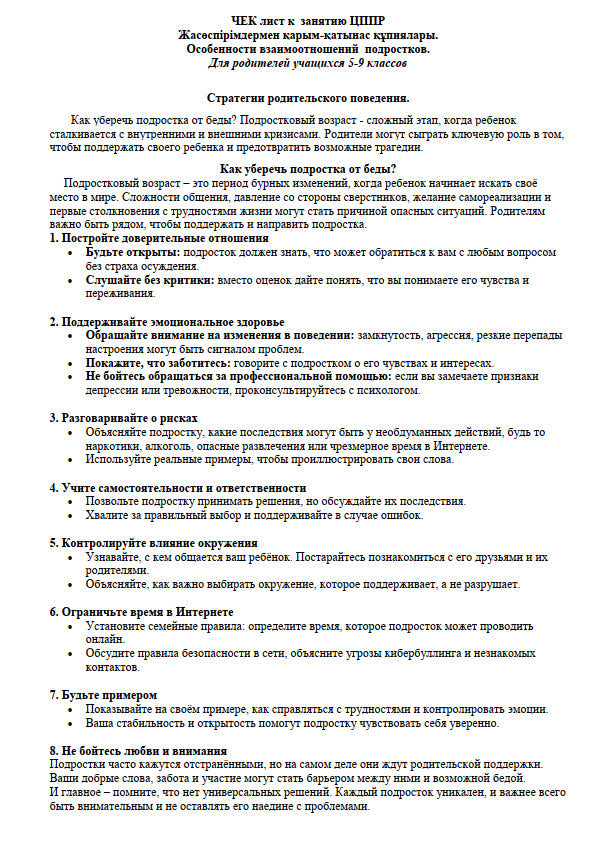 ЧЕК лист к занятию ЦППР
Жасөспірімдермен қарым-қатынас құпиялары.
Особенности взаимоотношений подростков.
Для родителей учащихся 5-9 классов

Стратегии родительского поведения.

Как уберечь подростка от беды? Подростковый возраст - сложный этап, когда ребенок сталкивается с внутренними и внешними кризисами. Родители могут сыграть ключевую роль в том, чтобы поддержать своего ребенка и предотвратить возможные трагедии.

Как уберечь подростка от беды?

Подростковый возраст – это период бурных изменений, когда ребенок начинает искать своё место в мире. Сложности общения, давление со стороны сверстников, желание самореализации и первые столкновения с трудностями жизни могут стать причиной опасных ситуаций. Родителям важно быть рядом, чтобы поддержать и направить подростка.

1. Постройте доверительные отношения
• Будьте открыты: подросток должен знать, что может обратиться к вам с любым вопросом без страха осуждения.
• Слушайте без критики: вместо оценок дайте понять, что вы понимаете его чувства и переживания.

2. Поддерживайте эмоциональное здоровье
• Обращайте внимание на изменения в поведении: замкнутость, агрессия, резкие перепады настроения могут быть сигналом проблем.
• Покажите, что заботитесь: говорите с подростком о его чувствах и интересах.
• Не бойтесь обращаться за профессиональной помощью: если вы замечаете признаки депрессии или тревожности, проконсультируйтесь с психологом.

3. Разговаривайте о рисках
• Объясняйте подростку, какие последствия могут быть у необдуманных действий, будь то наркотики, алкоголь, опасные развлечения или чрезмерное время в Интернете.
• Используйте реальные примеры, чтобы проиллюстрировать свои слова.

4. Учите самостоятельности и ответственности
• Позвольте подростку принимать решения, но обсуждайте их последствия.
• Хвалите за правильный выбор и поддерживайте в случае ошибок.

5. Контролируйте влияние окружения
• Узнавайте, с кем общается ваш ребёнок. Постарайтесь познакомиться с его друзьями и их родителями.
• Объясняйте, как важно выбирать окружение, которое поддерживает, а не разрушает.

6. Ограничьте время в Интернете
• Установите семейные правила: определите время, которое подросток может проводить онлайн.
• Обсудите правила безопасности в сети, объясните угрозы кибербуллинга и незнакомых контактов.

7. Будьте примером
• Показывайте на своём примере, как справляться с трудностями и контролировать эмоции.
• Ваша стабильность и открытость помогут подростку чувствовать себя уверенно.

8. Не бойтесь любви и внимания
Подростки часто кажутся отстранёнными, но на самом деле они ждут родительской поддержки. Ваши добрые слова, забота и участие могут стать барьером между ними и возможной бедой.
И главное – помните, что нет универсальных решений. Каждый подросток уникален, и важнее всего быть внимательным и не оставлять его наедине с проблемами.